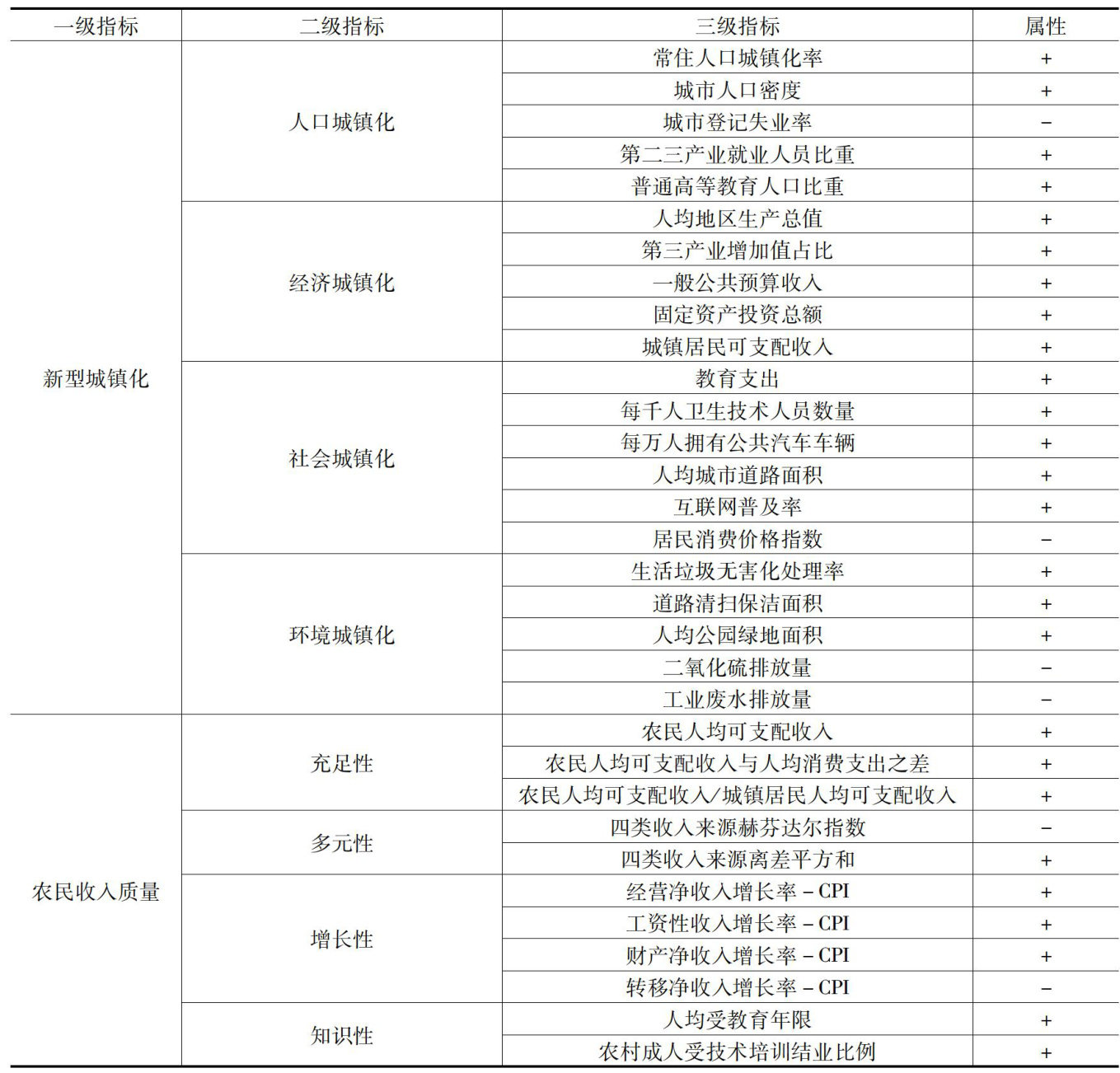 | 一级指标 | 二级指标 | 三级指标 | 属性 |
|---|---|---|---|
| 新型城镇化 | 人口城镇化 | 常住人口城镇化率 | + |
| | | 城市人口密度 | + |
| | | 城市登记失业率 | − |
| | | 第二三产业就业人员比重 | + |
| | | 普通高等教育人口比重 | + |
| | 经济城镇化 | 人均地区生产总值 | + |
| | | 第三产业增加值占比 | + |
| | | 一般公共预算收入 | + |
| | | 固定资产投资总额 | + |
| | | 城镇居民可支配收入 | + |
| | 社会城镇化 | 教育支出 | + |
| | | 每千人卫生技术人员数量 | + |
| | | 每万人拥有公共汽车车辆 | + |
| | | 人均城市道路面积 | + |
| | | 互联网普及率 | + |
| | | 居民消费价格指数 | − |
| | 环境城镇化 | 生活垃圾无害化处理率 | + |
| | | 道路清扫保洁面积 | + |
| | | 人均公园绿地面积 | + |
| | | 二氧化硫排放量 | − |
| | | 工业废水排放量 | − |
| 农民收入质量 | 充足性 | 农民人均可支配收入 | + |
| | | 农民人均可支配收入与人均消费支出之差 | + |
| | | 农民人均可支配收入/城镇居民人均可支配收入 | + |
| | 多元性 | 四类收入来源赫芬达尔指数 | − |
| | | 四类收入来源离差平方和 | + |
| | 增长性 | 经营净收入增长率 − CPI | + |
| | | 工资性收入增长率 − CPI | + |
| | | 财产净收入增长率 − CPI | + |
| | | 转移净收入增长率 − CPI | − |
| | 知识性 | 人均受教育年限 | + |
| | | 农村成人受技术培训结业比例 | + |